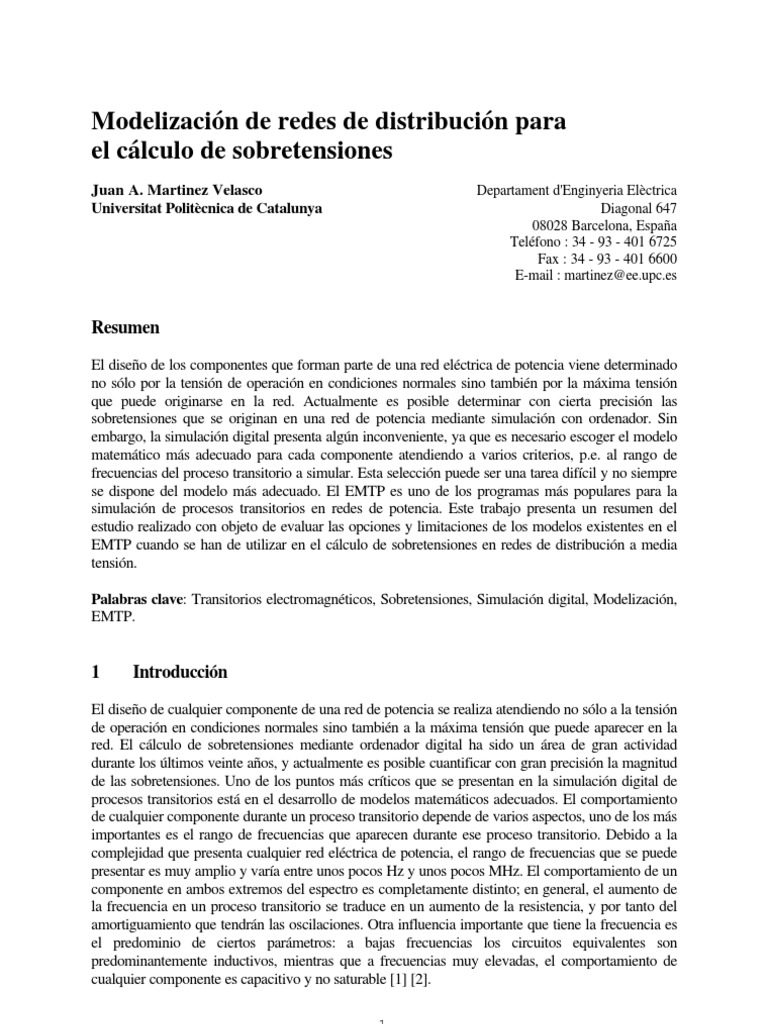 Modelización de redes de distribución para el cálculo de sobretensiones

Juan A. Martinez Velasco
Universitat Politècnica de Catalunya

Departament d'Enginyeria Elèctrica
Diagonal 647
08028 Barcelona, España
Teléfono : 34 - 93 - 401 6725
Fax : 34 - 93 - 401 6600
E-mail : martinez@ee.upc.es

Resumen

El diseño de los componentes que forman parte de una red eléctrica de potencia viene determinado no sólo por la tensión de operación en condiciones normales sino también por la máxima tensión que puede originarse en la red. Actualmente es posible determinar con cierta precisión las sobretensiones que se originan en una red de potencia mediante simulación con ordenador. Sin embargo, la simulación digital presenta algún inconveniente, ya que es necesario escoger el modelo matemático más adecuado para cada componente atendiendo a varios criterios, p.e. al rango de frecuencias del proceso transitorio a simular. Esta selección puede ser una tarea difícil y no siempre se dispone del modelo más adecuado. El EMTP es uno de los programas más populares para la simulación de procesos transitorios en redes de potencia. Este trabajo presenta un resumen del estudio realizado con objeto de evaluar las opciones y limitaciones de los modelos existentes en el EMTP cuando se han de utilizar en el cálculo de sobretensiones en redes de distribución a media tensión.

Palabras clave: Transitorios electromagnéticos, Sobretensiones, Simulación digital, Modelización, EMTP.

1 Introducción

El diseño de cualquier componente de una red de potencia se realiza atendiendo no sólo a la tensión de operación en condiciones normales sino también a la máxima tensión que puede aparecer en la red. El cálculo de sobretensiones mediante ordenador digital ha sido un área de gran actividad durante los últimos veinte años, y actualmente es posible cuantificar con gran precisión la magnitud de las sobretensiones. Uno de los puntos más críticos que se presentan en la simulación digital de procesos transitorios está en el desarrollo de modelos matemáticos adecuados. El comportamiento de cualquier componente durante un proceso transitorio depende de varios aspectos, uno de los más importantes es el rango de frecuencias que aparecen durante ese proceso transitorio. Debido a la complejidad que presenta cualquier red eléctrica de potencia, el rango de frecuencias que se puede presentar es muy amplio y varía entre unos pocos Hz y unos pocos MHz. El comportamiento de un componente en ambos extremos del espectro es completamente distinto; en general, el aumento de la frecuencia en un proceso transitorio se traduce en un aumento de la resistencia, y por tanto del amortiguamiento que tendrán las oscilaciones. Otra influencia importante que tiene la frecuencia es el predominio de ciertos parámetros: a bajas frecuencias los circuitos equivalentes son predominantemente inductivos, mientras que a frecuencias muy elevadas, el comportamiento de cualquier componente es capacitivo y no saturable [1] [2].

1